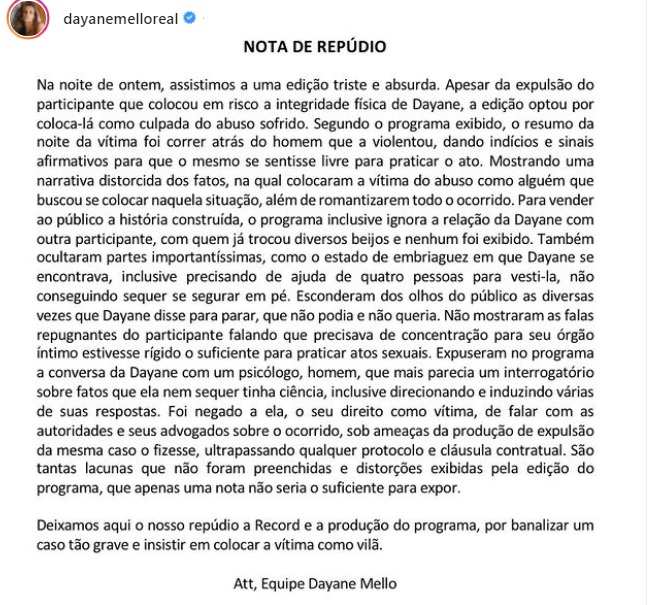 dayanemelloreal

NOTA DE REPÚDIO

Na noite de ontem, assistimos a uma edição triste e absurda. Apesar da expulsão do participante que colocou em risco a integridade física de Dayane, a edição optou por coloca-lá como culpada do abuso sofrido. Segundo o programa exibido, o resumo da noite da vítima foi correr atrás do homem que a violentou, dando indícios e sinais afirmativos para que o mesmo se sentisse livre para praticar o ato. Mostrando uma narrativa distorcida dos fatos, na qual colocaram a vítima do abuso como alguém que buscou se colocar naquela situação, além de romantizarem todo o ocorrido. Para vender ao público a história construída, o programa inclusive ignora a relação da Dayane com outra participante, com quem já trocou diversos beijos e nenhum foi exibido. Também ocultaram partes importantíssimas, como o estado de embriaguez em que Dayane se encontrava, inclusive precisando de ajuda de quatro pessoas para vesti-la, não conseguindo sequer se segurar em pé. Esconderam dos olhos do público as diversas vezes que Dayane disse para parar, que não podia e não queria. Não mostraram as falas repugnantes do participante falando que precisava de concentração para seu órgão íntimo estivesse rígido o suficiente para praticar atos sexuais. Expuseram no programa a conversa da Dayane com um psicólogo, homem, que mais parecia um interrogatório sobre fatos que ela nem sequer tinha ciência, inclusive direcionando e induzindo várias de suas respostas. Foi negado a ela, o seu direito como vítima, de falar com as autoridades e seus advogados sobre o ocorrido, sob ameaças da produção de expulsão da mesma caso o fizesse, ultrapassando qualquer protocolo e cláusula contratual. São tantas lacunas que não foram preenchidas e distorções exibidas pela edição do programa, que apenas uma nota não seria o suficiente para expor.

Deixamos aqui o nosso repúdio a Record e a produção do programa, por banalizar um caso tão grave e insistir em colocar a vítima como vilã.

Att, Equipe Dayane Mello